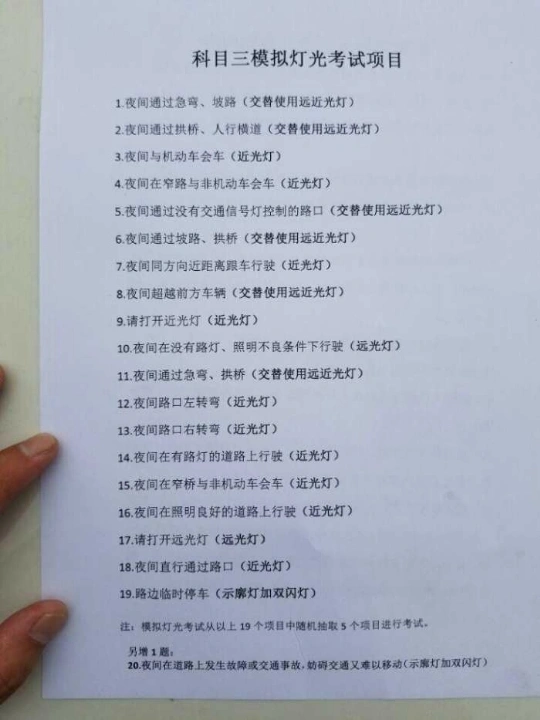 科目三模拟灯光考试项目

1.夜间通过急弯、坡路（交替使用远近光灯）

2.夜间通过拱桥、人行横道（交替使用远近光灯）

3.夜间与机动车会车（近光灯）

4.夜间在窄路与非机动车会车（近光灯）

5.夜间通过没有交通信号灯控制的路口（交替使用远近光灯）

6.夜间通过坡路、拱桥（交替使用远近光灯）

7.夜间同方向近距离跟车行驶（近光灯）

8.夜间超越前方车辆（交替使用远近光灯）

9.请打开近光灯（近光灯）

10.夜间在没有路灯、照明不良条件下行驶（远光灯）

11.夜间通过急弯、拱桥（交替使用远近光灯）

12.夜间路口左转弯（近光灯）

13.夜间路口右转弯（近光灯）

14.夜间在有路灯的道路上行驶（近光灯）

15.夜间在窄桥与非机动车会车（近光灯）

16.夜间在照明良好的道路上行驶（近光灯）

17.请打开远光灯（远光灯）

18.夜间直行通过路口（近光灯）

19.路边临时停车（示廓灯加双闪灯）

注：模拟灯光考试从以上 19 个项目中随机抽取 5 个项目进行考试。

另增 1 题：
20.夜间在道路上发生故障或交通事故，妨碍交通又难以移动（示廓灯加双闪灯）